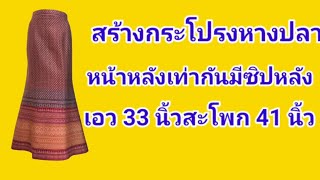 สร้างกระโปรงหางปลา

หน้าหลังเท่ากันมีซิปหลัง

เอว 33 นิ้วสะโพก 41 นิ้ว